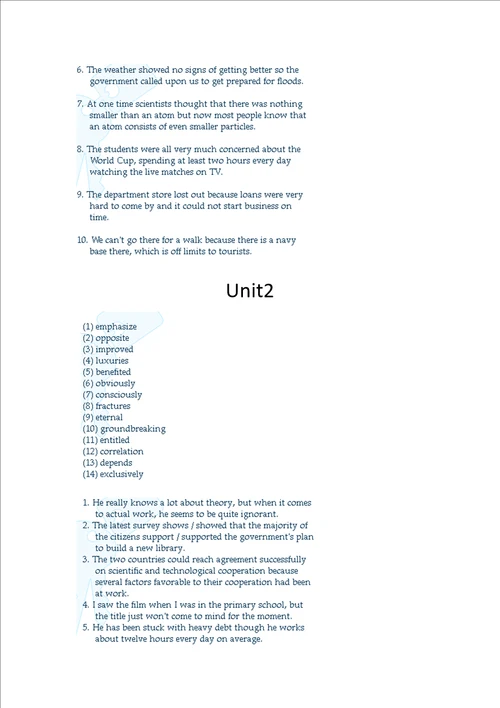 6. The weather showed no signs of getting better so the government called upon us to get prepared for floods.

7. At one time scientists thought that there was nothing smaller than an atom but now most people know that an atom consists of even smaller particles.

8. The students were all very much concerned about the World Cup, spending at least two hours every day watching the live matches on TV.

9. The department store lost out because loans were very hard to come by and it could not start business on time.

10. We can't go there for a walk because there is a navy base there, which is off limits to tourists.

Unit2

(1) emphasize
(2) opposite
(3) improved
(4) luxuries
(5) benefited
(6) obviously
(7) consciously
(8) fractures
(9) eternal
(10) groundbreaking
(11) entitled
(12) correlation
(13) depends
(14) exclusively

1. He really knows a lot about theory, but when it comes to actual work, he seems to be quite ignorant.
2. The latest survey shows / showed that the majority of the citizens support / supported the government's plan to build a new library.
3. The two countries could reach agreement successfully on scientific and technological cooperation because several factors favorable to their cooperation had been at work.
4. I saw the film when I was in the primary school, but the title just won't come to mind for the moment.
5. He has been stuck with heavy debt though he works about twelve hours every day on average.